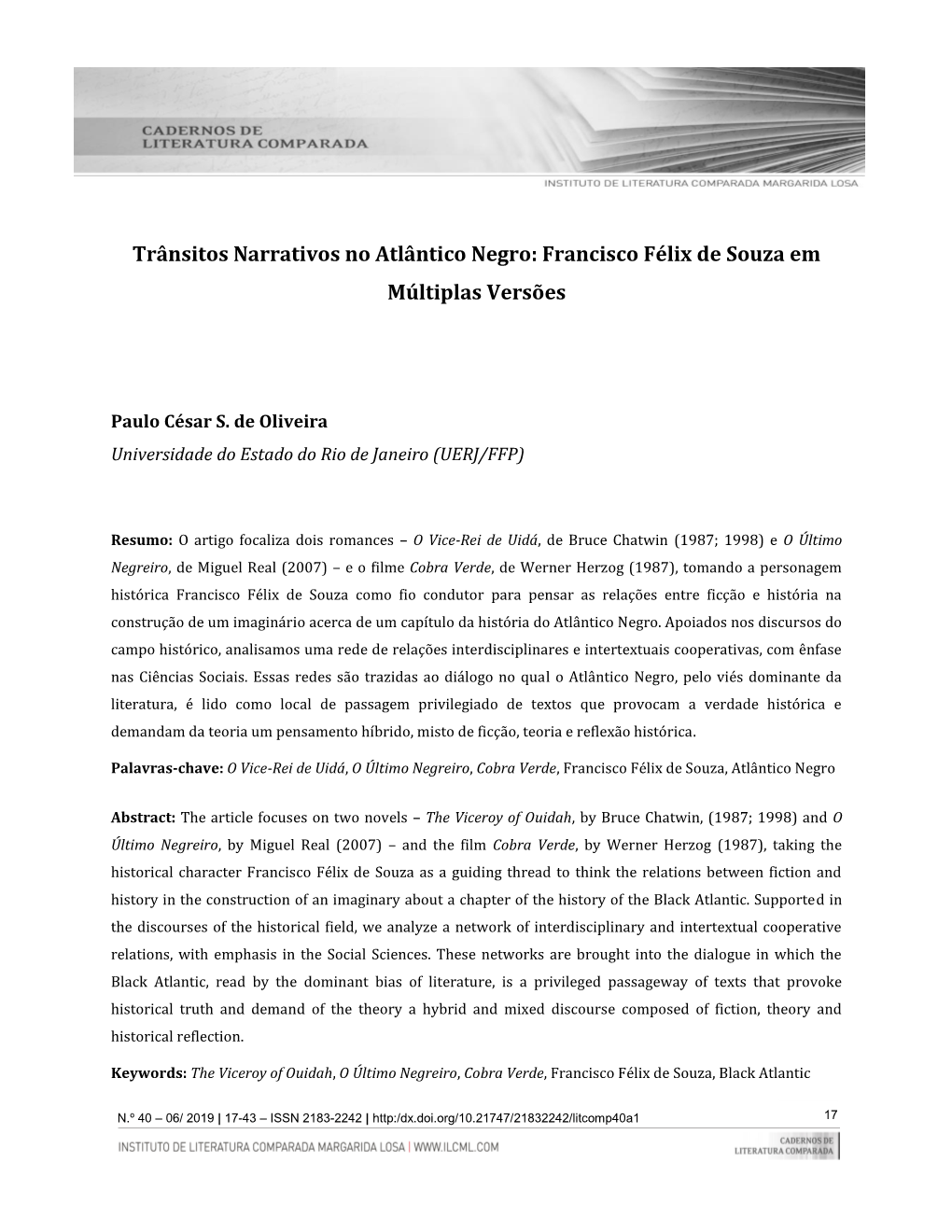 CADERNOS DE LITERATURA COMPARADA

INSTITUTO DE LITERATURA COMPARADA MARGARIDA LOSA

Trânsitos Narrativos no Atlântico Negro: Francisco Félix de Souza em Múltiplas Versões

Paulo César S. de Oliveira
Universidade do Estado do Rio de Janeiro (UERJ/FFP)

Resumo: O artigo focaliza dois romances – O Vice-Rei de Uidá, de Bruce Chatwin (1987; 1998) e O Último Negreiro, de Miguel Real (2007) – e o filme Cobra Verde, de Werner Herzog (1987), tomando a personagem histórica Francisco Félix de Souza como fio condutor para pensar as relações entre ficção e história na construção de um imaginário acerca de um capítulo da história do Atlântico Negro. Apoiados nos discursos do campo histórico, analisamos uma rede de relações interdisciplinares e intertextuais cooperativas, com ênfase nas Ciências Sociais. Essas redes são trazidas ao diálogo no qual o Atlântico Negro, pelo viés dominante da literatura, é lido como local de passagem privilegiado de textos que provocam a verdade histórica e demandam da teoria um pensamento híbrido, misto de ficção, teoria e reflexão histórica.

Palavras-chave: O Vice-Rei de Uidá, O Último Negreiro, Cobra Verde, Francisco Félix de Souza, Atlântico Negro

Abstract: The article focuses on two novels – The Viceroy of Ouidah, by Bruce Chatwin, (1987; 1998) and O Último Negreiro, by Miguel Real (2007) – and the film Cobra Verde, by Werner Herzog (1987), taking the historical character Francisco Félix de Souza as a guiding thread to think the relations between fiction and history in the construction of an imaginary about a chapter of the history of the Black Atlantic. Supported in the discourses of the historical field, we analyze a network of interdisciplinary and intertextual cooperative relations, with emphasis in the Social Sciences. These networks are brought into the dialogue in which the Black Atlantic, read by the dominant bias of literature, is a privileged passageway of texts that provoke historical truth and demand of the theory a hybrid and mixed discourse composed of fiction, theory and historical reflection.

Keywords: The Viceroy of Ouidah, O Último Negreiro, Cobra Verde, Francisco Félix de Souza, Black Atlantic

N.º 40 – 06/ 2019 | 17-43 – ISSN 2183-2242 | http:/dx.doi.org/10.21747/21832242/litcomp40a1 17

INSTITUTO DE LITERATURA COMPARADA MARGARIDA LOSA | WWW.ILCML.COM

CADERNOS DE LITERATURA COMPARADA